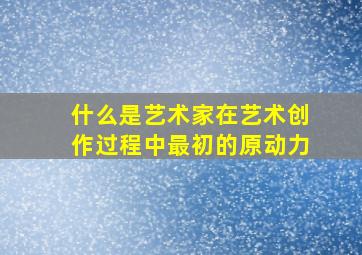 什么是艺术家在艺术创作过程中最初的原动力